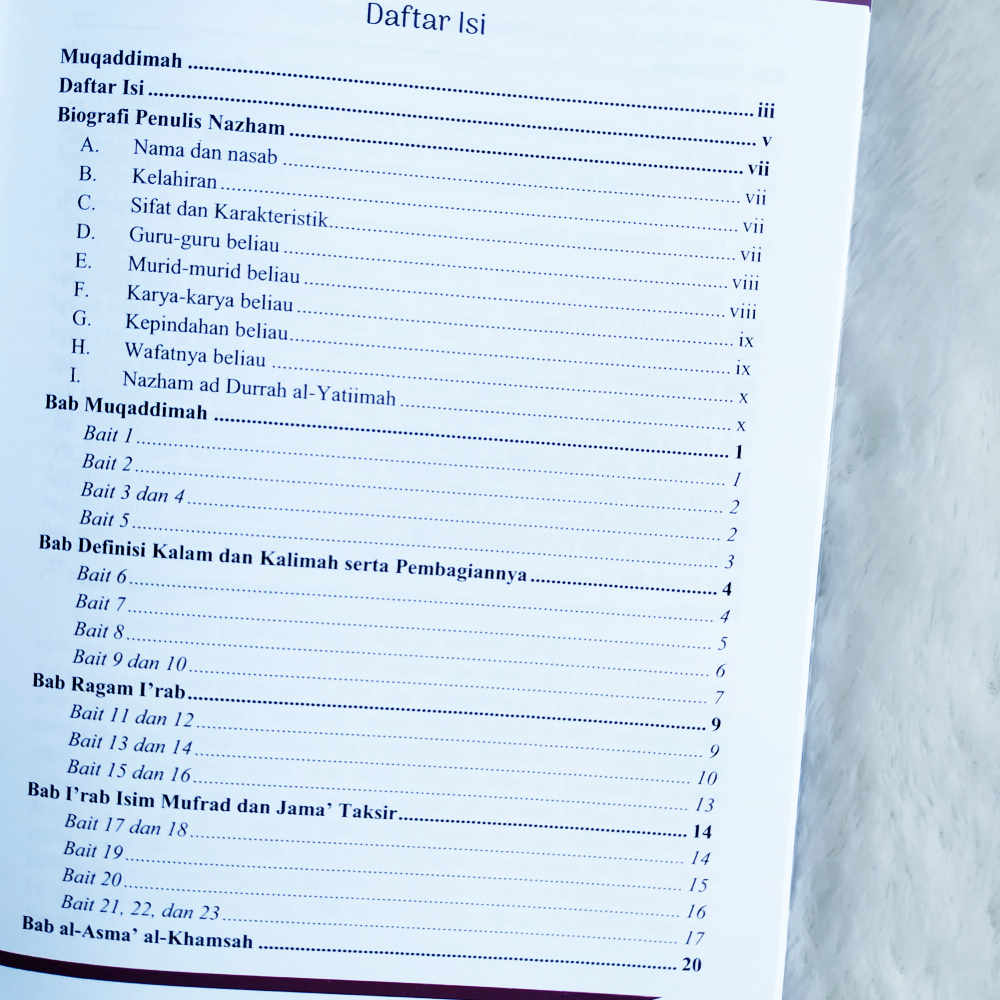 Daftar Isi

Muqaddimah iii
Daftar Isi v
Biografi Penulis Nazham vii
A. Nama dan nasab vii
B. Kelahiran vii
C. Sifat dan Karakteristik vii
D. Guru-guru beliau viii
E. Murid-murid beliau viii
F. Karya-karya beliau ix
G. Kepindahan beliau ix
H. Wafatnya beliau x
I. Nazham ad Durrah al-Yatiimah x
Bab Muqaddimah 1
Bait 1 1
Bait 2 2
Bait 3 dan 4 2
Bait 5 3
Bab Definisi Kalam dan Kalimah serta Pembagiannya 4
Bait 6 4
Bait 7 5
Bait 8 6
Bait 9 dan 10 7
Bab Ragam I'rab 9
Bait 11 dan 12 9
Bait 13 dan 14 10
Bait 15 dan 16 13
Bab I'rab Isim Mufrad dan Jama' Taksir 14
Bait 17 dan 18 14
Bait 19 15
Bait 20 16
Bait 21, 22, dan 23 17
Bab al-Asma' al-Khamsah 20